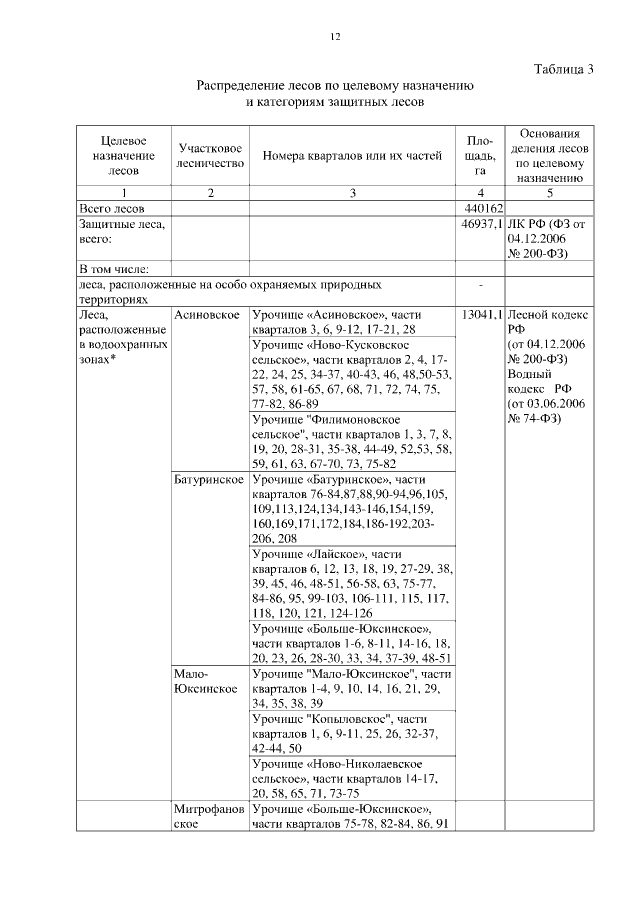 12

Таблица 3

Распределение лесов по целевому назначению и категориям защитных лесов

| Целевое назначение лесов | Участковое лесничество | Номера кварталов или их частей | Площадь, га | Основания деления лесов по целевому назначению |
|---|---|---|---|---|
| 1 | 2 | 3 | 4 | 5 |
| Всего лесов | | | 440162 | |
| Защитные леса, всего: | | | 46937,1 | ЛК РФ (ФЗ от 04.12.2006 № 200-ФЗ) |
| В том числе: | | | | |
| леса, расположенные на особо охраняемых природных территориях | | | - | |
| Леса, расположенные в водоохранных зонах* | Асиновское | Урочище «Асиновское», части кварталов 3, 6, 9-12, 17-21, 28 | 13041,1 | Лесной кодекс РФ (от 04.12.2006 № 200-ФЗ) Водный кодекс РФ (от 03.06.2006 № 74-ФЗ) |
| | | Урочище «Ново-Кусковское сельское», части кварталов 2, 4, 17-22, 24, 25, 34-37, 40-43, 46, 48,50-53, 57, 58, 61-65, 67, 68, 71, 72, 74, 75, 77-82, 86-89 | | |
| | | Урочище "Филимоновское сельское", части кварталов 1, 3, 7, 8, 19, 20, 28-31, 35-38, 44-49, 52,53, 58, 59, 61, 63, 67-70, 73, 75-82 | | |
| | Батуринское | Урочище «Батуринское», части кварталов 76-84,87,88,90-94,96,105, 109,113,124,134,143-146,154,159, 160,169,171,172,184,186-192,203-206, 208 | | |
| | | Урочище «Лайское», части кварталов 6, 12, 13, 18, 19, 27-29, 38, 39, 45, 46, 48-51, 56-58, 63, 75-77, 84-86, 95, 99-103, 106-111, 115, 117, 118, 120, 121, 124-126 | | |
| | | Урочище «Больше-Юксинское», части кварталов 1-6, 8-11, 14-16, 18, 20, 23, 26, 28-30, 33, 34, 37-39, 48-51 | | |
| | Мало-Юксинское | Урочище "Мало-Юксинское", части кварталов 1-4, 9, 10, 14, 16, 21, 29, 34, 35, 38, 39 | | |
| | | Урочище "Копыловское", части кварталов 1, 6, 9-11, 25, 26, 32-37, 42-44, 50 | | |
| | | Урочище «Ново-Николаевское сельское», части кварталов 14-17, 20, 58, 65, 71, 73-75 | | |
| | Митрофановское | Урочище «Больше-Юксинское», части кварталов 75-78, 82-84, 86, 91 | | |